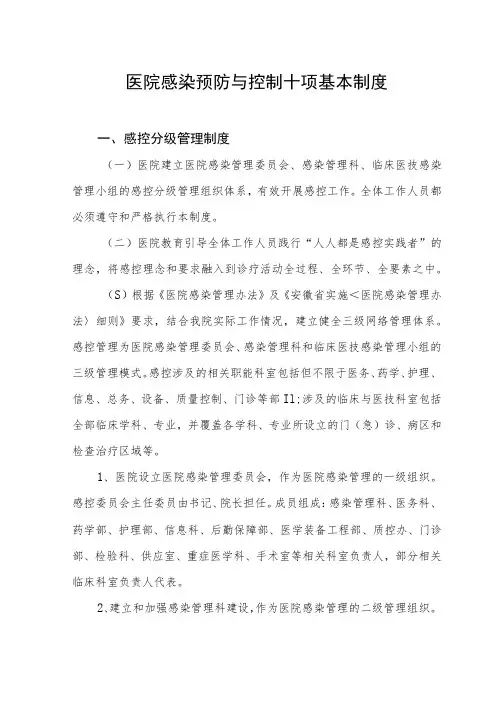 医院感染预防与控制十项基本制度

一、感控分级管理制度

（一）医院建立医院感染管理委员会、感染管理科、临床医技感染管理小组的感控分级管理组织体系，有效开展感控工作。全体工作人员都必须遵守和严格执行本制度。

（二）医院教育引导全体工作人员践行“人人都是感控实践者”的理念，将感控理念和要求融入到诊疗活动全过程、全环节、全要素之中。

（S）根据《医院感染管理办法》及《安徽省实施<医院感染管理办法〉细则》要求，结合我院实际工作情况，建立健全三级网络管理体系。感控管理为医院感染管理委员会、感染管理科和临床医技感染管理小组的三级管理模式。感控涉及的相关职能科室包括但不限于医务、药学、护理、信息、总务、设备、质量控制、门诊等部I1;涉及的临床与医技科室包括全部临床学科、专业，并覆盖各学科、专业所设立的门（急）诊、病区和检查治疗区域等。

1、医院设立医院感染管理委员会，作为医院感染管理的一级组织。感控委员会主任委员由书记、院长担任。成员组成：感染管理科、医务科、药学部、护理部、信息科、后勤保障部、医学装备工程部、质控办、门诊部、检验科、供应室、重症医学科、手术室等相关科室负责人，部分相关临床科室负责人代表。

2、建立和加强感染管理科建设，作为医院感染管理的二级管理组织。